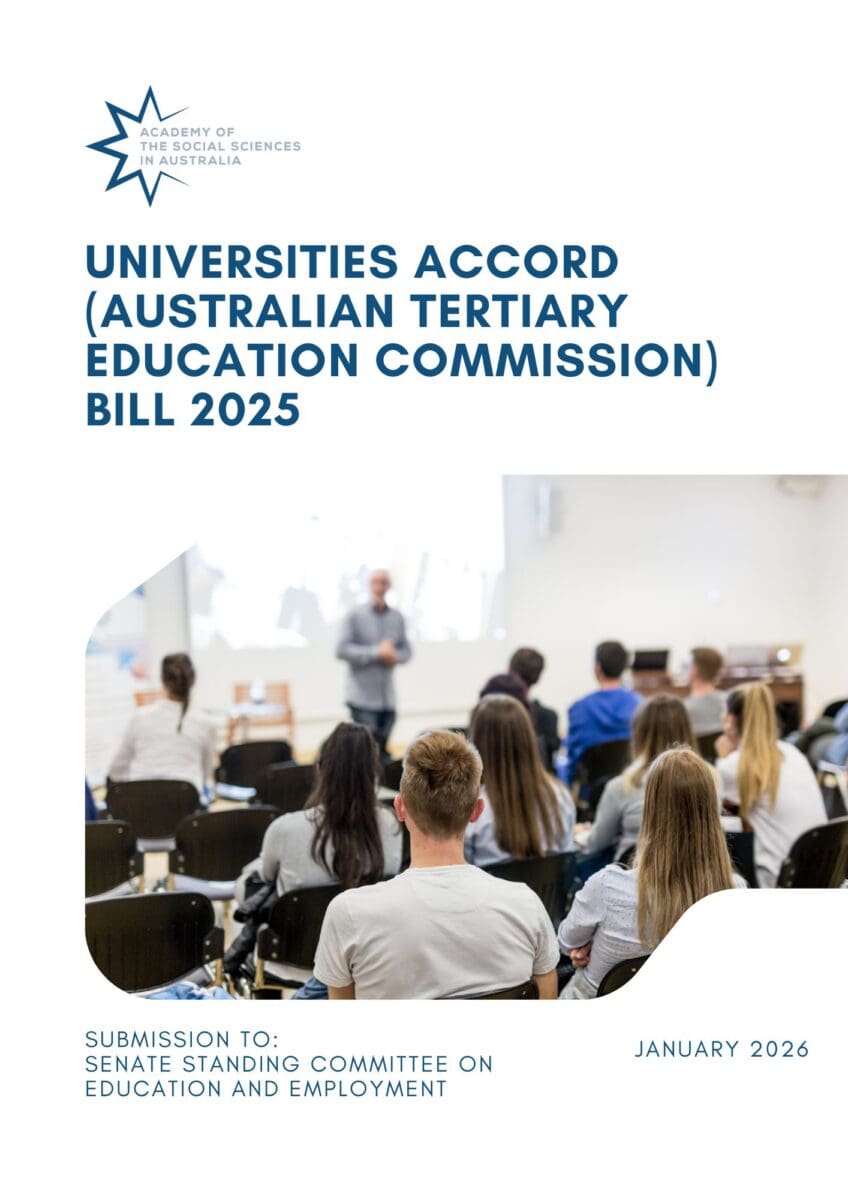 ACADEMY OF
THE SOCIAL SCIENCES
IN AUSTRALIA

UNIVERSITIES ACCORD (AUSTRALIAN TERTIARY EDUCATION COMMISSION) BILL 2025

SUBMISSION TO:
SENATE STANDING COMMITTEE ON
EDUCATION AND EMPLOYMENT

JANUARY 2026